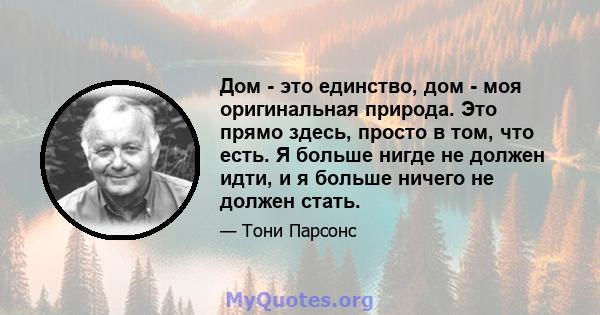 Дом - это единство, дом - моя оригинальная природа. Это прямо здесь, просто в том, что есть. Я больше нигде не должен идти, и я больше ничего не должен стать.

— Тони Парсонс

MyQuotes.org